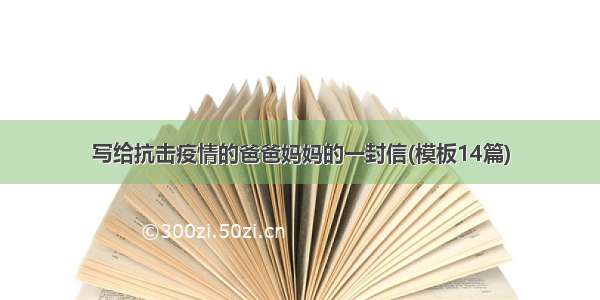 写给抗击疫情的爸爸妈妈的一封信(模板14篇)

©300zi.50zi.cn